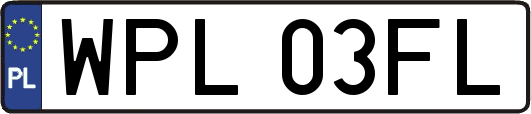 PL
WPL 03FL